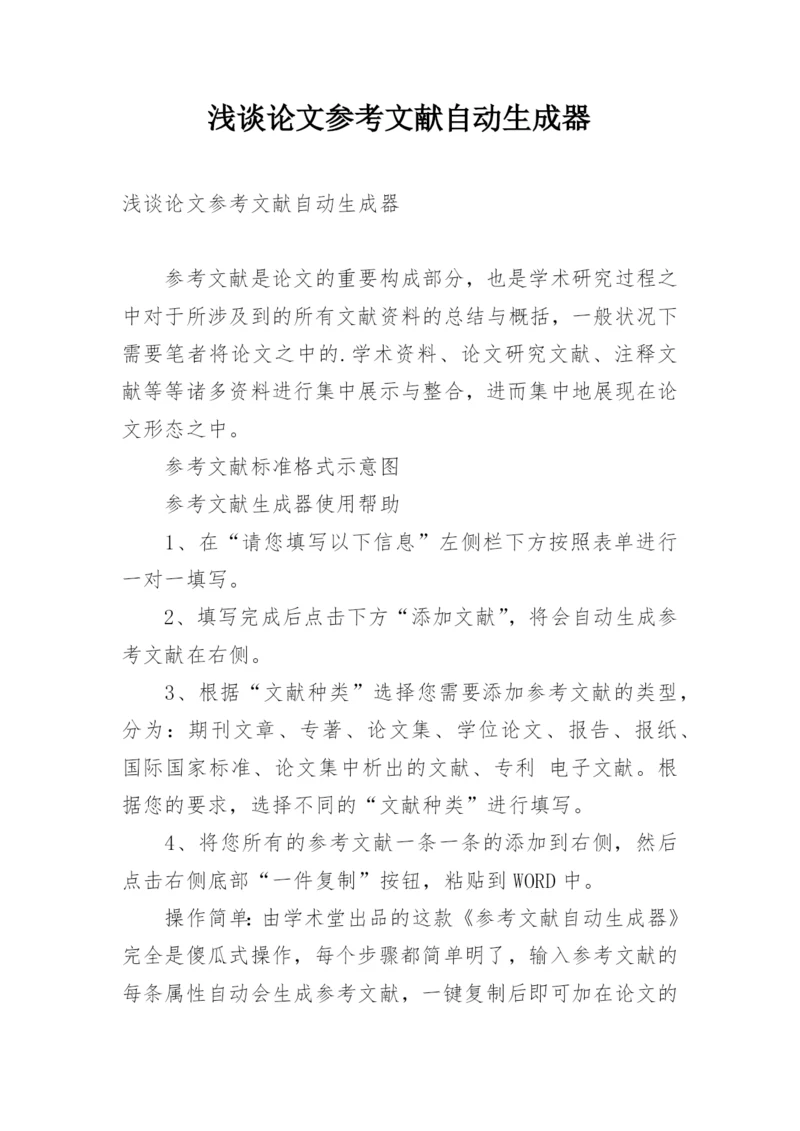 浅谈论文参考文献自动生成器

浅谈论文参考文献自动生成器

参考文献是论文的重要构成部分，也是学术研究过程之中对于所涉及到的所有文献资料的总结与概括，一般状况下需要笔者将论文之中的.学术资料、论文研究文献、注释文献等等诸多资料进行集中展示与整合，进而集中地展现在论文形态之中。

参考文献标准格式示意图

参考文献生成器使用帮助

1、在“请您填写以下信息”左侧栏下方按照表单进行一对一填写。

2、填写完成后点击下方“添加文献”，将会自动生成参考文献在右侧。

3、根据“文献种类”选择您需要添加参考文献的类型，分为：期刊文章、专著、论文集、学位论文、报告、报纸、国际国家标准、论文集中析出的文献、专利 电子文献。根据您的要求，选择不同的“文献种类”进行填写。

4、将您所有的参考文献一条一条的添加到右侧，然后点击右侧底部“一件复制”按钮，粘贴到WORD中。

操作简单：由学术堂出品的这款《参考文献自动生成器》完全是傻瓜式操作，每个步骤都简单明了，输入参考文献的每条属性自动会生成参考文献，一键复制后即可加在论文的